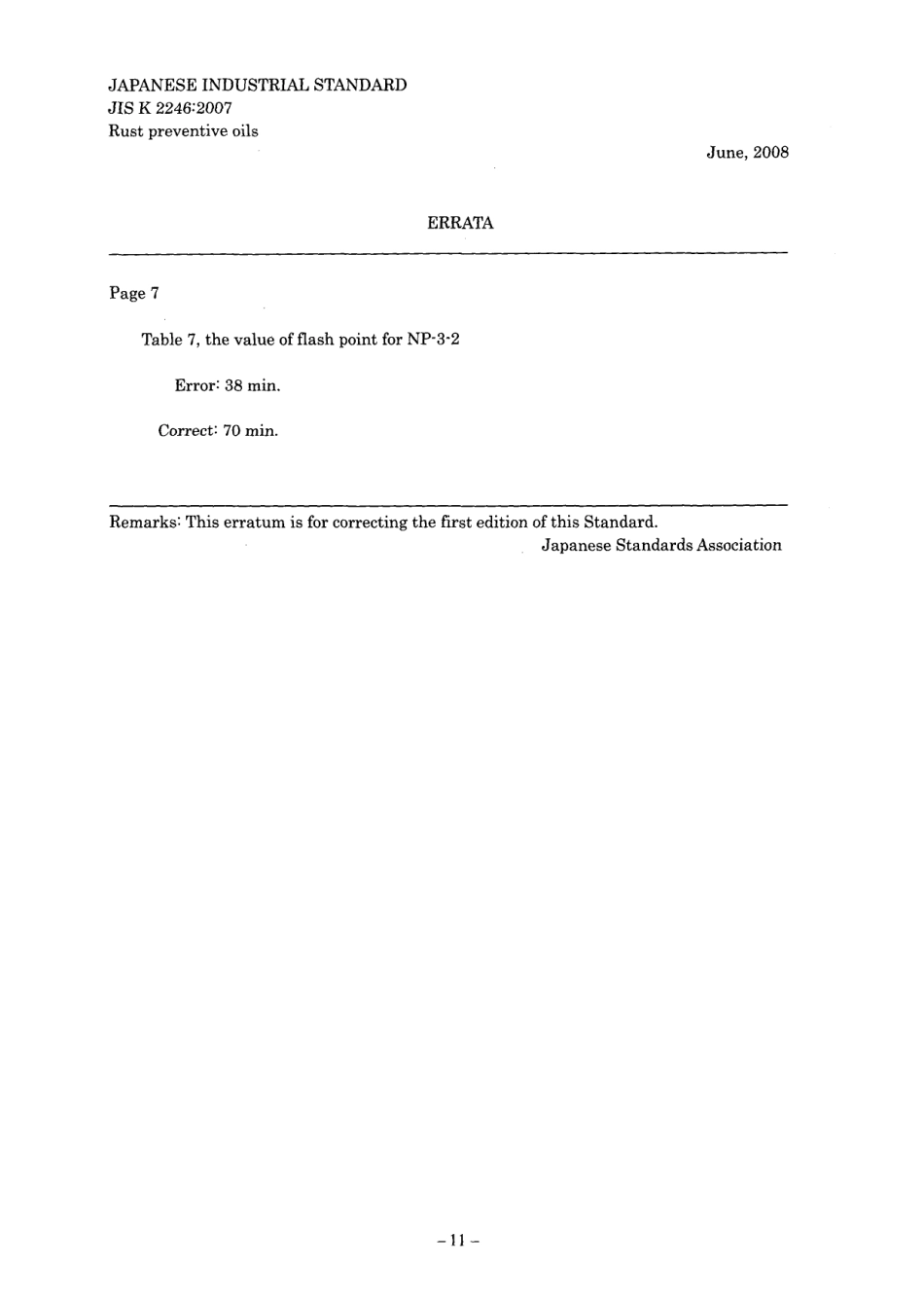 JAPANESE INDUSTRIAL STANDARD
JIS K 2246:2007
Rust preventive oils

June, 2008

ERRATA

Page 7

Table 7, the value of flash point for NP-3-2

Error: 38 min.

Correct: 70 min.

Remarks: This erratum is for correcting the first edition of this Standard.
Japanese Standards Association

– 11 –